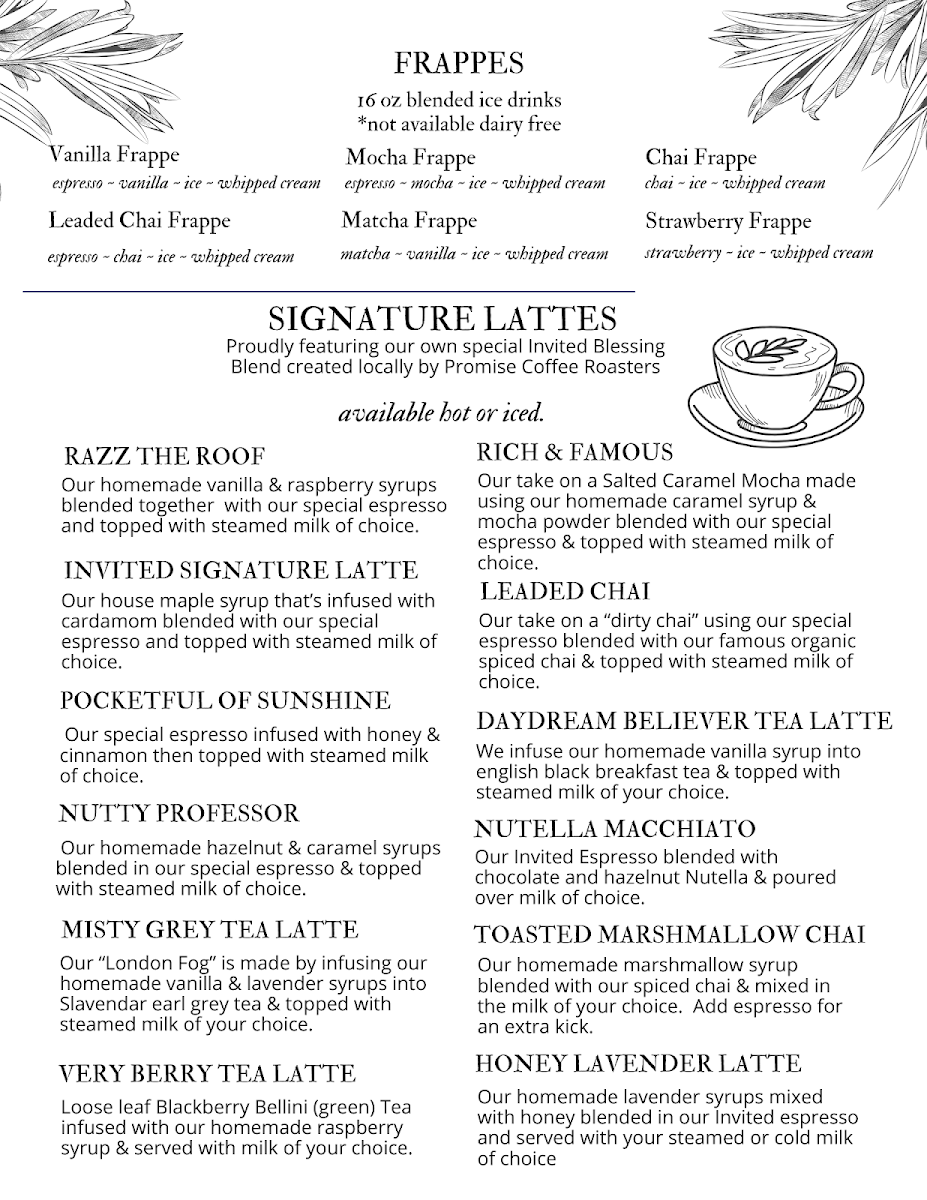 FRAPPES
16 oz blended ice drinks
*not available dairy free

Vanilla Frappe
espresso ~ vanilla ~ ice ~ whipped cream

Leaded Chai Frappe
espresso ~ chai ~ ice ~ whipped cream

Mocha Frappe
espresso ~ mocha ~ ice ~ whipped cream

Matcha Frappe
matcha ~ vanilla ~ ice ~ whipped cream

Chai Frappe
chai ~ ice ~ whipped cream

Strawberry Frappe
strawberry ~ ice ~ whipped cream

SIGNATURE LATTES
Proudly featuring our own special Invited Blessing Blend created locally by Promise Coffee Roasters

available hot or iced.

RAZZ THE ROOF
Our homemade vanilla & raspberry syrups blended together with our special espresso and topped with steamed milk of choice.

INVITED SIGNATURE LATTE
Our house maple syrup that's infused with cardamom blended with our special espresso and topped with steamed milk of choice.

POCKETFUL OF SUNSHINE
Our special espresso infused with honey & cinnamon then topped with steamed milk of choice.

NUTTY PROFESSOR
Our homemade hazelnut & caramel syrups blended in our special espresso & topped with steamed milk of choice.

MISTY GREY TEA LATTE
Our "London Fog" is made by infusing our homemade vanilla & lavender syrups into Slavendar earl grey tea & topped with steamed milk of your choice.

VERY BERRY TEA LATTE
Loose leaf Blackberry Bellini (green) Tea infused with our homemade raspberry syrup & served with milk of your choice.

RICH & FAMOUS
Our take on a Salted Caramel Mocha made using our homemade caramel syrup & mocha powder blended with our special espresso & topped with steamed milk of choice.

LEADED CHAI
Our take on a "dirty chai" using our special espresso blended with our famous organic spiced chai & topped with steamed milk of choice.

DAYDREAM BELIEVER TEA LATTE
We infuse our homemade vanilla syrup into english black breakfast tea & topped with steamed milk of your choice.

NUTELLA MACCHIATO
Our Invited Espresso blended with chocolate and hazelnut Nutella & poured over milk of choice.

TOASTED MARSHMALLOW CHAI
Our homemade marshmallow syrup blended with our spiced chai & mixed in the milk of your choice. Add espresso for an extra kick.

HONEY LAVENDER LATTE
Our homemade lavender syrups mixed with honey blended in our Invited espresso and served with your steamed or cold milk of choice